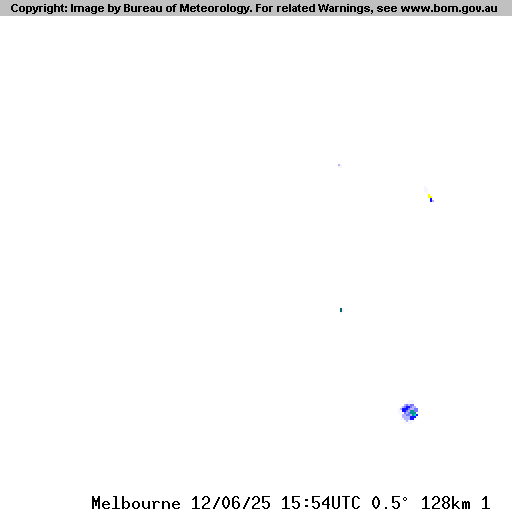 Copyright: Image by Bureau of Meteorology. For related Warnings, see www.bom.gov.au

Melbourne 12/06/25 15:54UTC 0.5° 128km 1